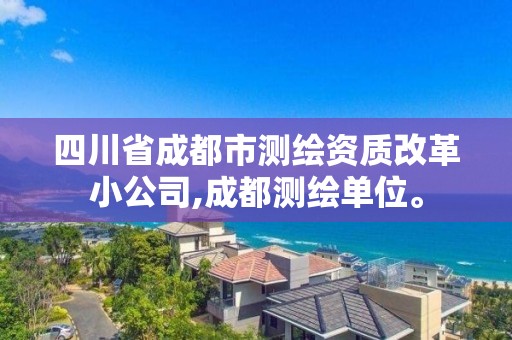 四川省成都市测绘资质改革小公司,成都测绘单位。